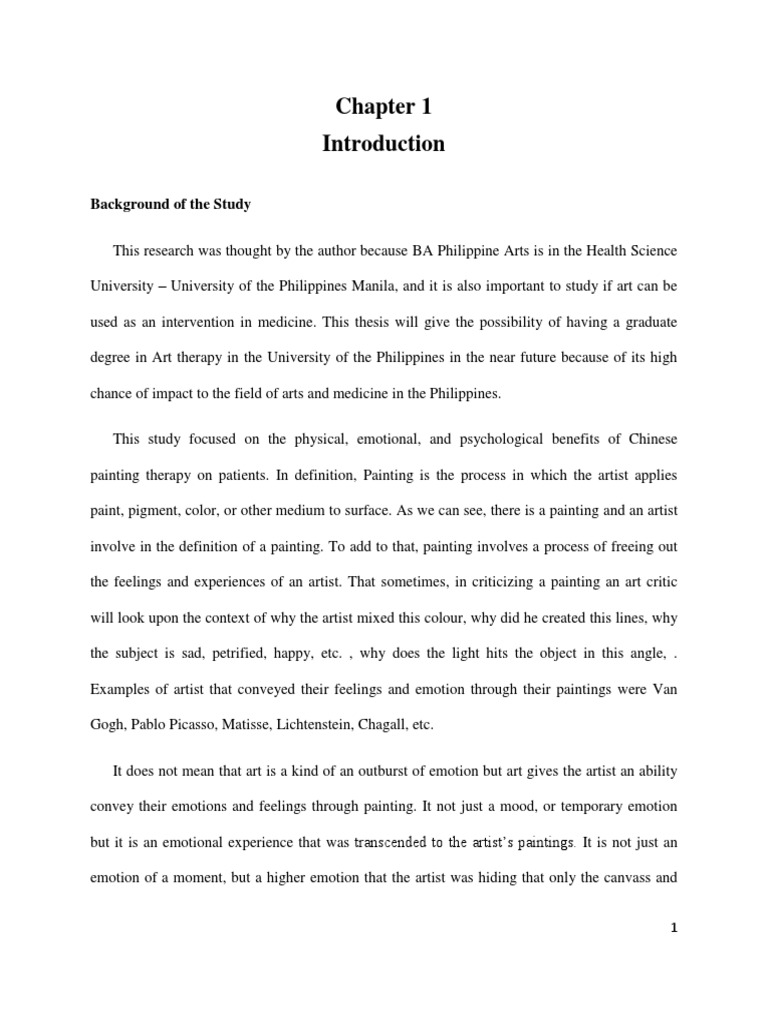 Chapter 1
Introduction

Background of the Study

This research was thought by the author because BA Philippine Arts is in the Health Science University – University of the Philippines Manila, and it is also important to study if art can be used as an intervention in medicine. This thesis will give the possibility of having a graduate degree in Art therapy in the University of the Philippines in the near future because of its high chance of impact to the field of arts and medicine in the Philippines.

This study focused on the physical, emotional, and psychological benefits of Chinese painting therapy on patients. In definition, Painting is the process in which the artist applies paint, pigment, color, or other medium to surface. As we can see, there is a painting and an artist involve in the definition of a painting. To add to that, painting involves a process of freeing out the feelings and experiences of an artist. That sometimes, in criticizing a painting an art critic will look upon the context of why the artist mixed this colour, why did he created this lines, why the subject is sad, petrified, happy, etc. , why does the light hits the object in this angle, . Examples of artist that conveyed their feelings and emotion through their paintings were Van Gogh, Pablo Picasso, Matisse, Lichtenstein, Chagall, etc.

It does not mean that art is a kind of an outburst of emotion but art gives the artist an ability convey their emotions and feelings through painting. It not just a mood, or temporary emotion but it is an emotional experience that was transcended to the artist's paintings. It is not just an emotion of a moment, but a higher emotion that the artist was hiding that only the canvass and

1